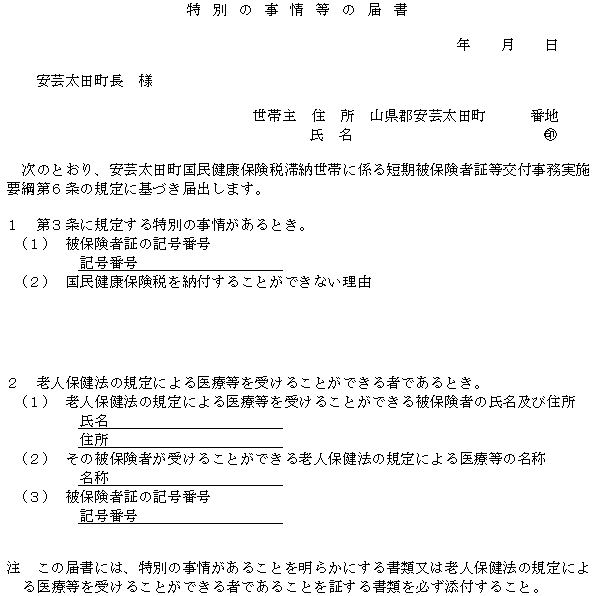 特別の事情等の届書

年　月　日

安芸太田町長　様

世帯主　住　所　山県郡安芸太田町　　番地
氏　名　　　　　　　　㊞

次のとおり、安芸太田町国民健康保険税滞納世帯に係る短期被保険者証等交付事務実施要綱第６条の規定に基づき届出します。

１　第３条に規定する特別の事情があるとき。
（１）　被保険者証の記号番号
記号番号
（２）　国民健康保険税を納付することができない理由

２　老人保健法の規定による医療等を受けることができる者であるとき。
（１）　老人保健法の規定による医療等を受けることができる被保険者の氏名及び住所
氏名
住所
（２）　その被保険者が受けることができる老人保健法の規定による医療等の名称
名称
（３）　被保険者証の記号番号
記号番号

注　この届書には、特別の事情があることを明らかにする書類又は老人保健法の規定による医療等を受けることができる者であることを証する書類を必ず添付すること。